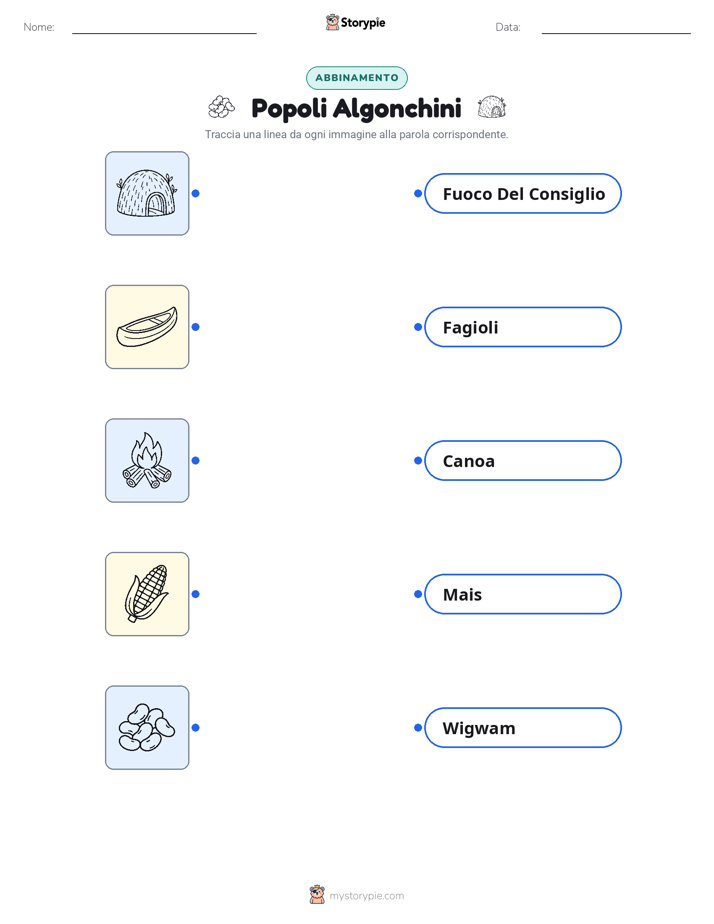 Nome: ____ Storypie Data: ____

ABBINAMENTO

Popoli Algonchini

Traccia una linea da ogni immagine alla parola corrispondente.

Fuoco Del Consiglio

Fagioli

Canoa

Mais

Wigwam

mystorypie.com